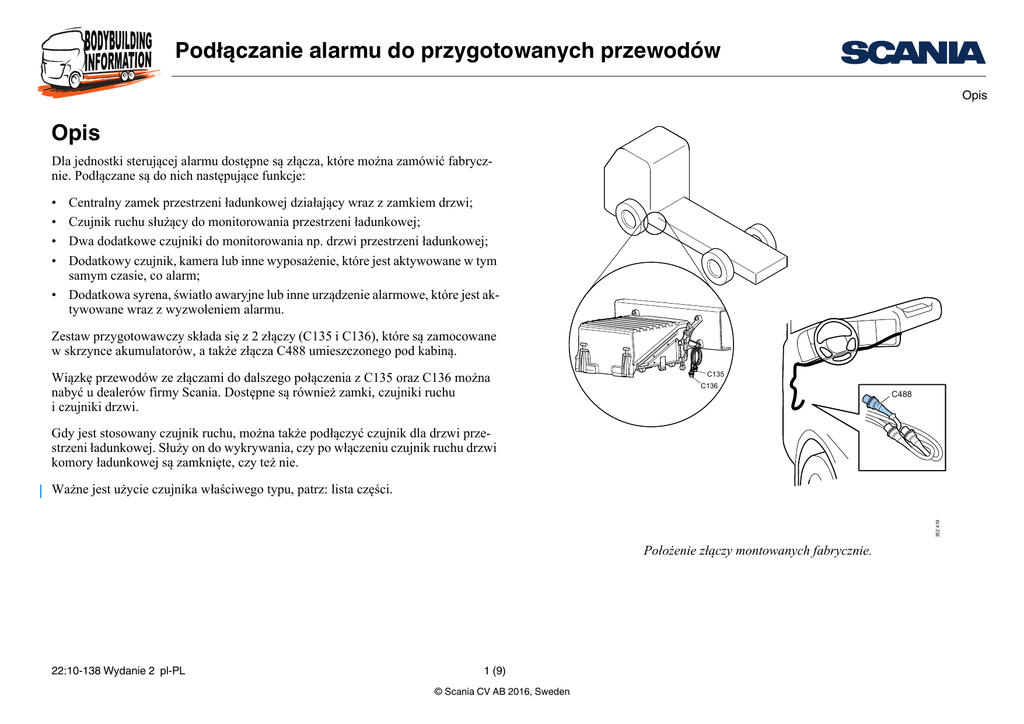 BODYBUILDING INFORMATION

Podłączanie alarmu do przygotowanych przewodów

SCANIA

Opis

Opis

Dla jednostki sterującej alarmu dostępne są złącza, które można zamówić fabrycznie. Podłączane są do nich następujące funkcje:

• Centralny zamek przestrzeni ładunkowej działający wraz z zamkiem drzwi;
• Czujnik ruchu służący do monitorowania przestrzeni ładunkowej;
• Dwa dodatkowe czujniki do monitorowania np. drzwi przestrzeni ładunkowej;
• Dodatkowy czujnik, kamera lub inne wyposażenie, które jest aktywowane w tym samym czasie, co alarm;
• Dodatkowa syrena, światło awaryjne lub inne urządzenie alarmowe, które jest aktywowane wraz z wyzwoleniem alarmu.

Zestaw przygotowawczy składa się z 2 złączy (C135 i C136), które są zamocowane w skrzynce akumulatorów, a także złącza C488 umieszczonego pod kabiną.

Wiązkę przewodów ze złączami do dalszego połączenia z C135 oraz C136 można nabyć u dealerów firmy Scania. Dostępne są również zamki, czujniki ruchu i czujniki drzwi.

Gdy jest stosowany czujnik ruchu, można także podłączyć czujnik dla drzwi przestrzeni ładunkowej. Służy on do wykrywania, czy po włączeniu czujnik ruchu drzwi komory ładunkowej są zamknięte, czy też nie.

Ważne jest użycie czujnika właściwego typu, patrz: lista części.

C135
C136
C488

352 419

Położenie złączy montowanych fabrycznie.

22:10-138 Wydanie 2 pl-PL

1 (9)

© Scania CV AB 2016, Sweden